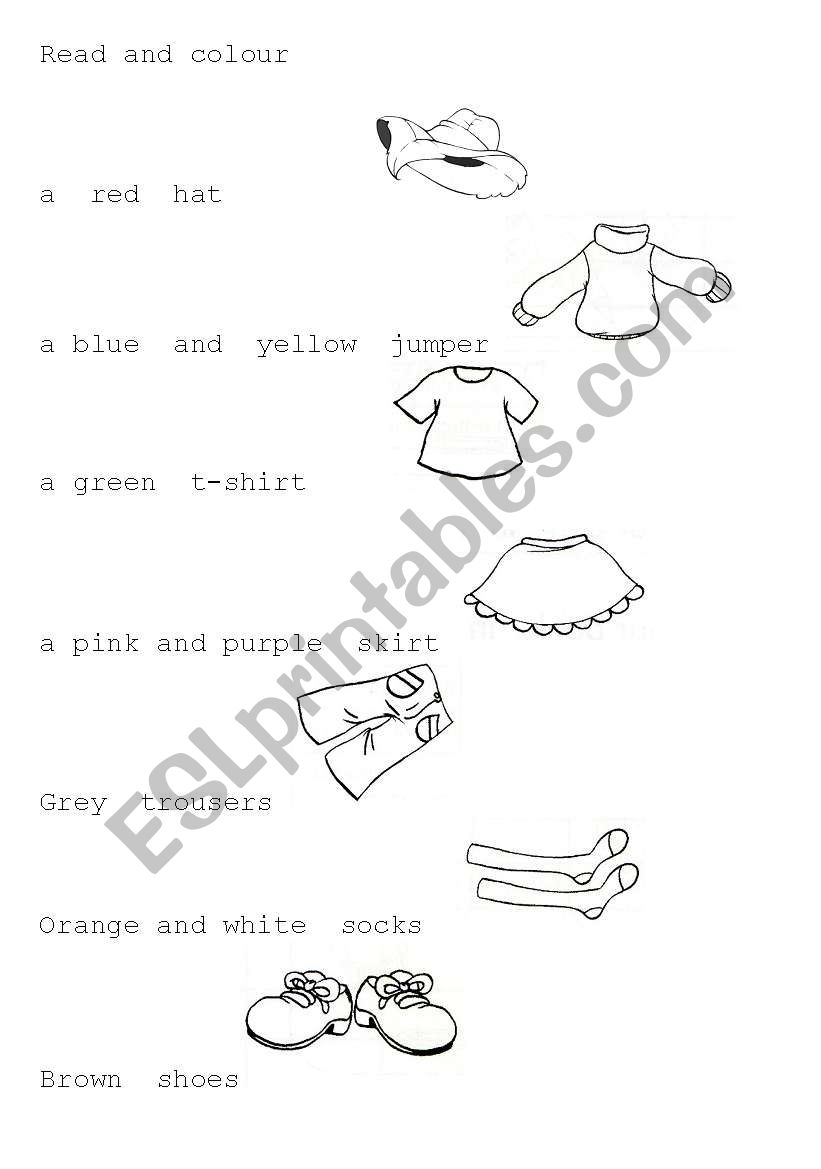 Read and colour

a red hat

a blue and yellow jumper

a green t-shirt

a pink and purple skirt

Grey trousers

Orange and white socks

Brown shoes

ESLprintables.com